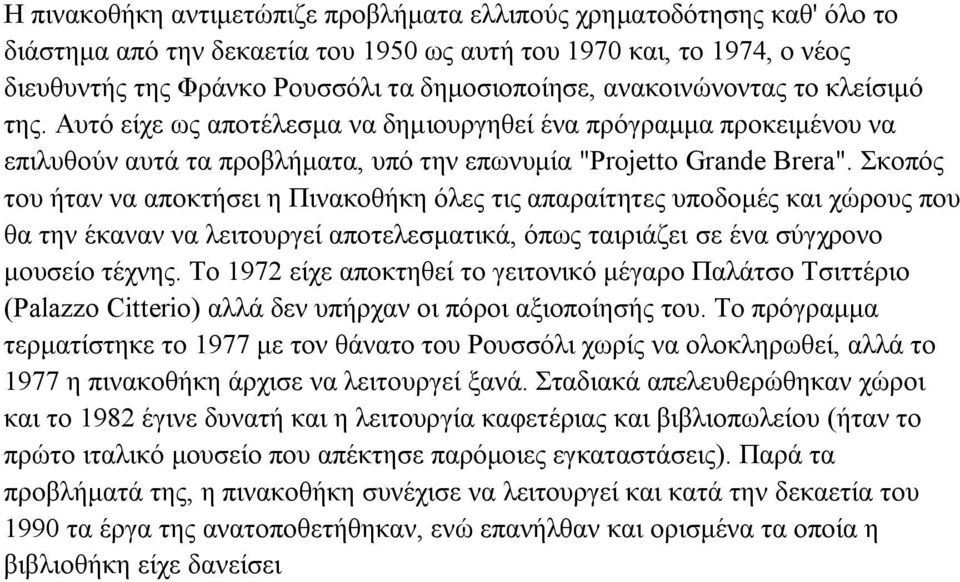 Η πινακοθήκη αντιμετώπιζε προβλήματα ελλιπούς χρηματοδότησης καθ' όλο το διάστημα από την δεκαετία του 1950 ως αυτή του 1970 και, το 1974, ο νέος διευθυντής της Φράνκο Ρουσσόλι τα δημοσιοποίησε, ανακοινώνοντας το κλείσιμό της. Αυτό είχε ως αποτέλεσμα να δημιουργηθεί ένα πρόγραμμα προκειμένου να επιλυθούν αυτά τα προβλήματα, υπό την επωνυμία "Projetto Grande Brera". Σκοπός του ήταν να αποκτήσει η Πινακοθήκη όλες τις απαραίτητες υποδομές και χώρους που θα την έκαναν να λειτουργεί αποτελεσματικά, όπως ταιριάζει σε ένα σύγχρονο μουσείο τέχνης. Το 1972 είχε αποκτηθεί το γειτονικό μέγαρο Παλάτσο Τσιττέριο (Palazzo Citterio) αλλά δεν υπήρχαν οι πόροι αξιοποίησής του. Το πρόγραμμα τερματίστηκε το 1977 με τον θάνατο του Ρουσσόλι χωρίς να ολοκληρωθεί, αλλά το 1977 η πινακοθήκη άρχισε να λειτουργεί ξανά. Σταδιακά απελευθερώθηκαν χώροι και το 1982 έγινε δυνατή και η λειτουργία καφετέριας και βιβλιοπωλείου (ήταν το πρώτο ιταλικό μουσείο που απέκτησε παρόμοιες εγκαταστάσεις). Παρά τα προβλήματά της, η πινακοθήκη συνέχισε να λειτουργεί και κατά την δεκαετία του 1990 τα έργα της ανατοποθετήθηκαν, ενώ επανήλθαν και ορισμένα τα οποία η βιβλιοθήκη είχε δανείσει